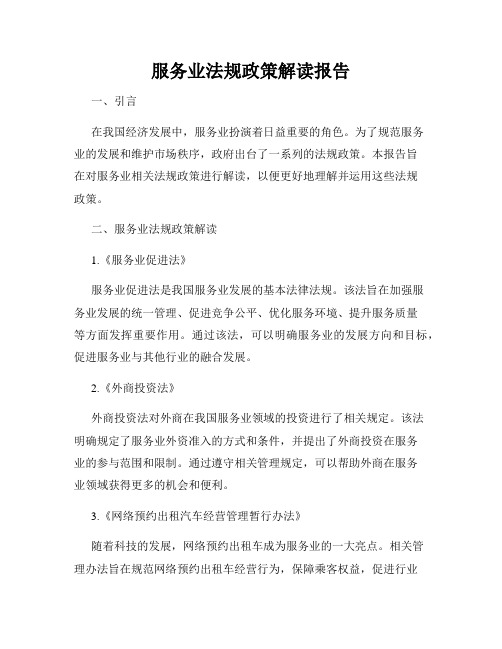 服务业法规政策解读报告

一、引言

在我国经济发展中，服务业扮演着日益重要的角色。为了规范服务业的发展和维护市场秩序，政府出台了一系列的法规政策。本报告旨在对服务业相关法规政策进行解读，以便更好地理解并运用这些法规政策。

二、服务业法规政策解读

1.《服务业促进法》

服务业促进法是我国服务业发展的基本法律法规。该法旨在加强服务业发展的统一管理、促进竞争公平、优化服务环境、提升服务质量等方面发挥重要作用。通过该法，可以明确服务业的发展方向和目标，促进服务业与其他行业的融合发展。

2.《外商投资法》

外商投资法对外商在我国服务业领域的投资进行了相关规定。该法明确规定了服务业外资准入的方式和条件，并提出了外商投资在服务业的参与范围和限制。通过遵守相关管理规定，可以帮助外商在服务业领域获得更多的机会和便利。

3.《网络预约出租汽车经营管理暂行办法》

随着科技的发展，网络预约出租车成为服务业的一大亮点。相关管理办法旨在规范网络预约出租车经营行为，保障乘客权益，促进行业